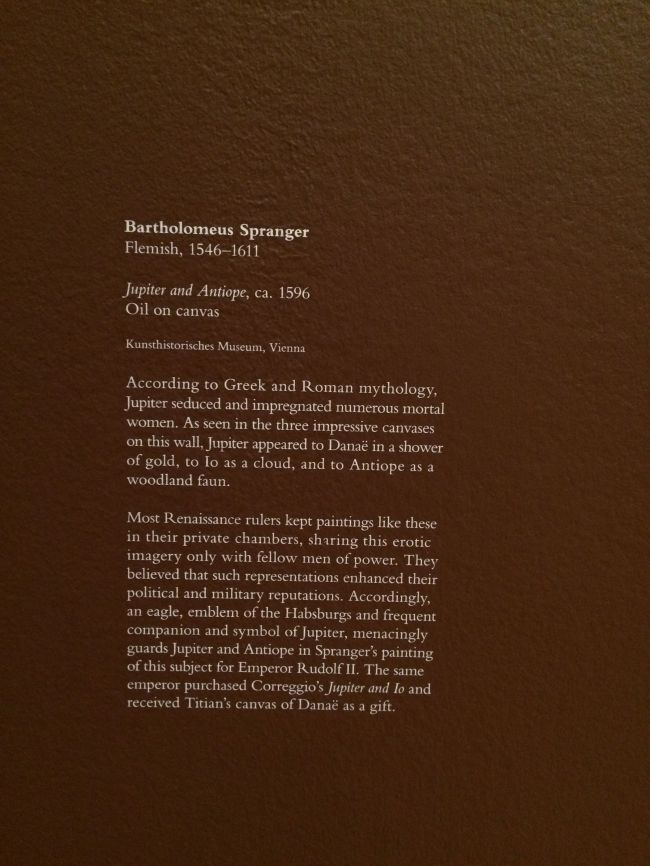 Bartholomeus Spranger
Flemish, 1546–1611

Jupiter and Antiope, ca. 1596
Oil on canvas

Kunsthistorisches Museum, Vienna

According to Greek and Roman mythology, Jupiter seduced and impregnated numerous mortal women. As seen in the three impressive canvases on this wall, Jupiter appeared to Danaë in a shower of gold, to Io as a cloud, and to Antiope as a woodland faun.

Most Renaissance rulers kept paintings like these in their private chambers, sharing this erotic imagery only with fellow men of power. They believed that such representations enhanced their political and military reputations. Accordingly, an eagle, emblem of the Habsburgs and frequent companion and symbol of Jupiter, menacingly guards Jupiter and Antiope in Spranger's painting of this subject for Emperor Rudolf II. The same emperor purchased Correggio's Jupiter and Io and received Titian's canvas of Danaë as a gift.